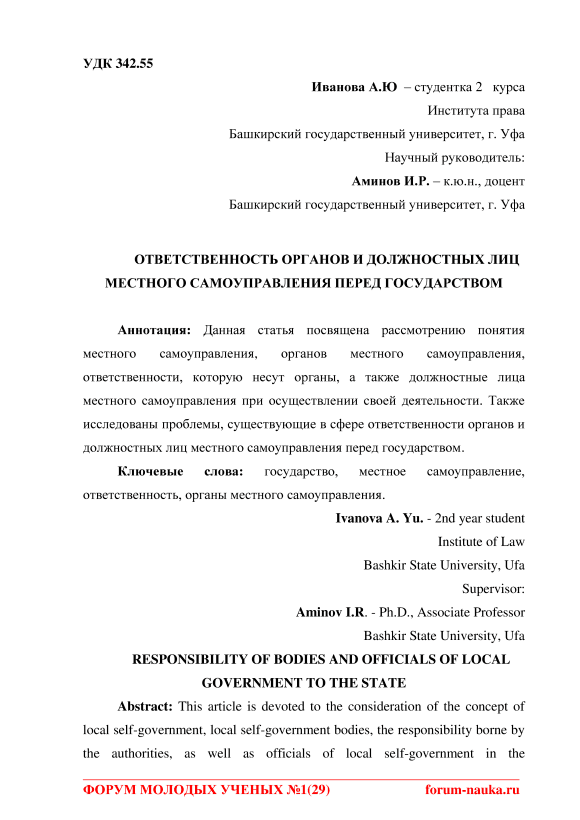 УДК 342.55

Иванова А.Ю – студентка 2 курса
Института права
Башкирский государственный университет, г. Уфа
Научный руководитель:
Аминов И.Р. – к.ю.н., доцент
Башкирский государственный университет, г. Уфа

ОТВЕТСТВЕННОСТЬ ОРГАНОВ И ДОЛЖНОСТНЫХ ЛИЦ МЕСТНОГО САМОУПРАВЛЕНИЯ ПЕРЕД ГОСУДАРСТВОМ

Аннотация: Данная статья посвящена рассмотрению понятия местного самоуправления, органов местного самоуправления, ответственности, которую несут органы, а также должностные лица местного самоуправления при осуществлении своей деятельности. Также исследованы проблемы, существующие в сфере ответственности органов и должностных лиц местного самоуправления перед государством.

Ключевые слова: государство, местное самоуправление, ответственность, органы местного самоуправления.

Ivanova A. Yu. - 2nd year student
Institute of Law
Bashkir State University, Ufa
Supervisor:
Aminov I.R. - Ph.D., Associate Professor
Bashkir State University, Ufa

RESPONSIBILITY OF BODIES AND OFFICIALS OF LOCAL GOVERNMENT TO THE STATE

Abstract: This article is devoted to the consideration of the concept of local self-government, local self-government bodies, the responsibility borne by the authorities, as well as officials of local self-government in the

ФОРУМ МОЛОДЫХ УЧЕНЫХ №1(29) forum-nauka.ru